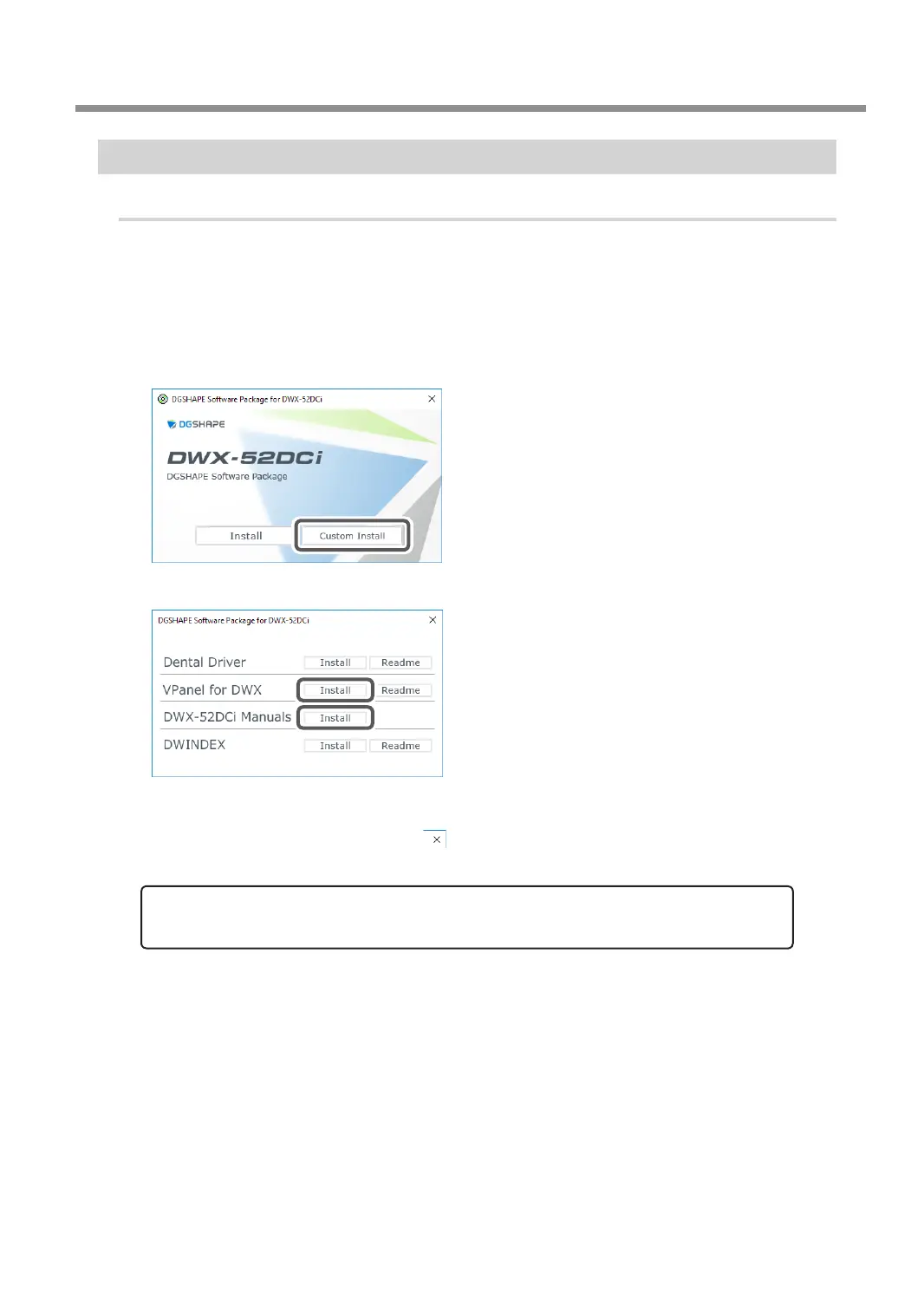 DGSHAPE Software Package for DWX-52DCi

DGSHAPE

DWX-52DCi

DGSHAPE Software Package

Install

Custom Install

DGSHAPE Software Package for DWX-52DCi

Dental Driver Install Readme

VPanel for DWX Install Readme

DWX-52DCi Manuals Install

DWINDEX Install Readme